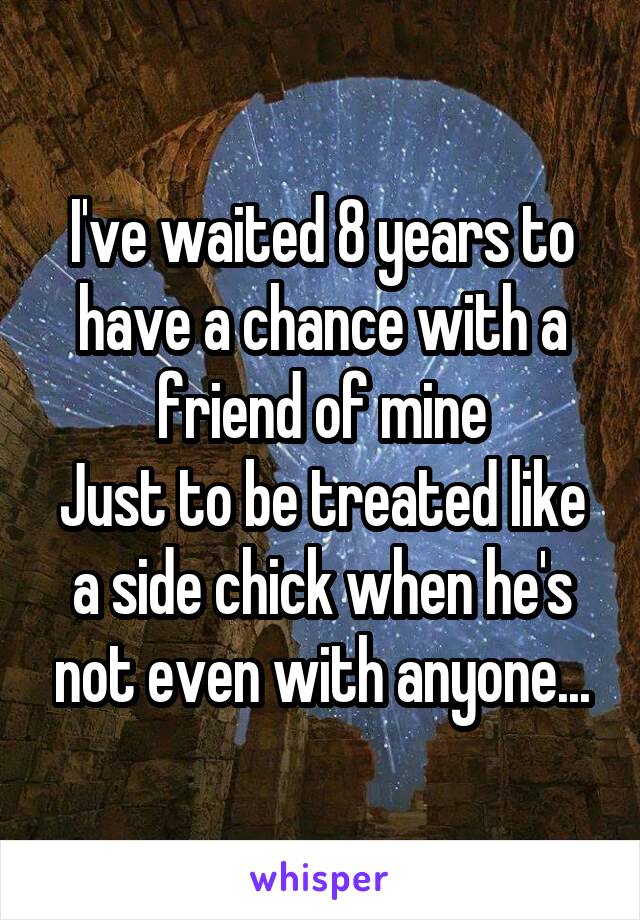 I've waited 8 years to have a chance with a friend of mine
Just to be treated like a side chick when he's not even with anyone...

whisper